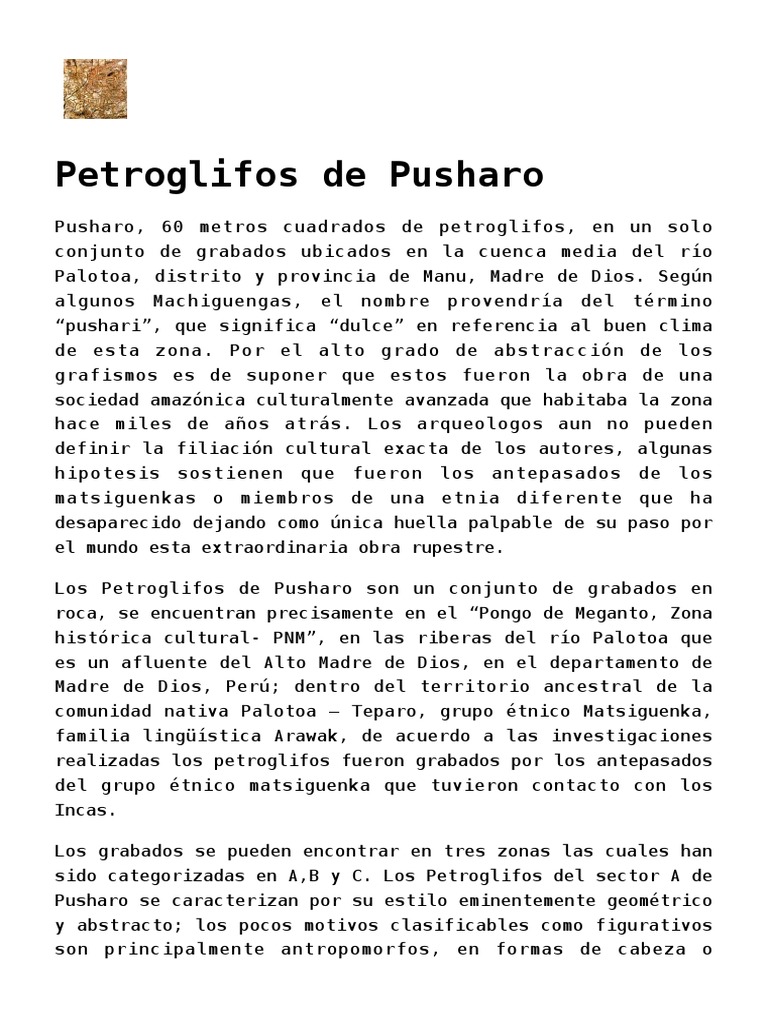 Petroglifos de Pusharo

Pusharo, 60 metros cuadrados de petroglifos, en un solo conjunto de grabados ubicados en la cuenca media del río Palotoa, distrito y provincia de Manu, Madre de Dios. Según algunos Machiguengas, el nombre provendría del término “pushari”, que significa “dulce” en referencia al buen clima de esta zona. Por el alto grado de abstracción de los grafismos es de suponer que estos fueron la obra de una sociedad amazónica culturalmente avanzada que habitaba la zona hace miles de años atrás. Los arqueologos aun no pueden definir la filiación cultural exacta de los autores, algunas hipotesis sostienen que fueron los antepasados de los matsiguenkas o miembros de una etnia diferente que ha desaparecido dejando como única huella palpable de su paso por el mundo esta extraordinaria obra rupestre.

Los Petroglifos de Pusharo son un conjunto de grabados en roca, se encuentran precisamente en el “Pongo de Meganto, Zona histórica cultural- PNM”, en las riberas del río Palotoa que es un afluente del Alto Madre de Dios, en el departamento de Madre de Dios, Perú; dentro del territorio ancestral de la comunidad nativa Palotoa – Teparo, grupo étnico Matsiguenka, familia lingüística Arawak, de acuerdo a las investigaciones realizadas los petroglifos fueron grabados por los antepasados del grupo étnico matsiguenka que tuvieron contacto con los Incas.

Los grabados se pueden encontrar en tres zonas las cuales han sido categorizadas en A,B y C. Los Petroglifos del sector A de Pusharo se caracterizan por su estilo eminentemente geométrico y abstracto; los pocos motivos clasificables como figurativos son principalmente antropomorfos, en formas de cabeza o